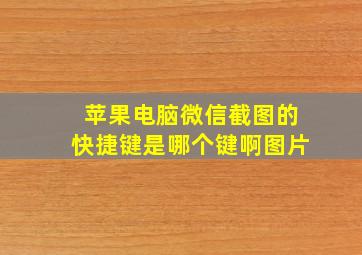 苹果电脑微信截图的快捷键是哪个键啊图片